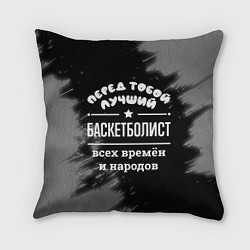 ПЕРЕД ТОБОЙ ЛУЧШИЙ

БАСКЕТБОЛИСТ

всех времён и народов